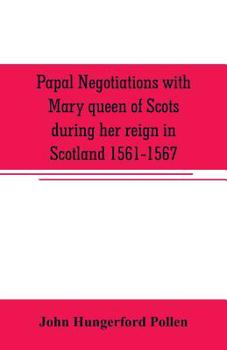 Papal Negotiations with Mary queen of Scots during her reign in Scotland 1561-1567

John Hungerford Pollen